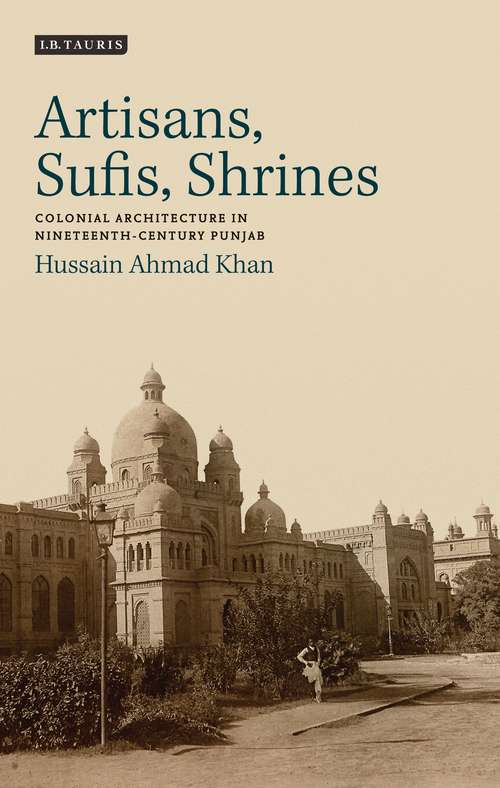 I.B.TAURIS

Artisans, Sufis, Shrines

COLONIAL ARCHITECTURE IN NINETEENTH-CENTURY PUNJAB

Hussain Ahmad Khan